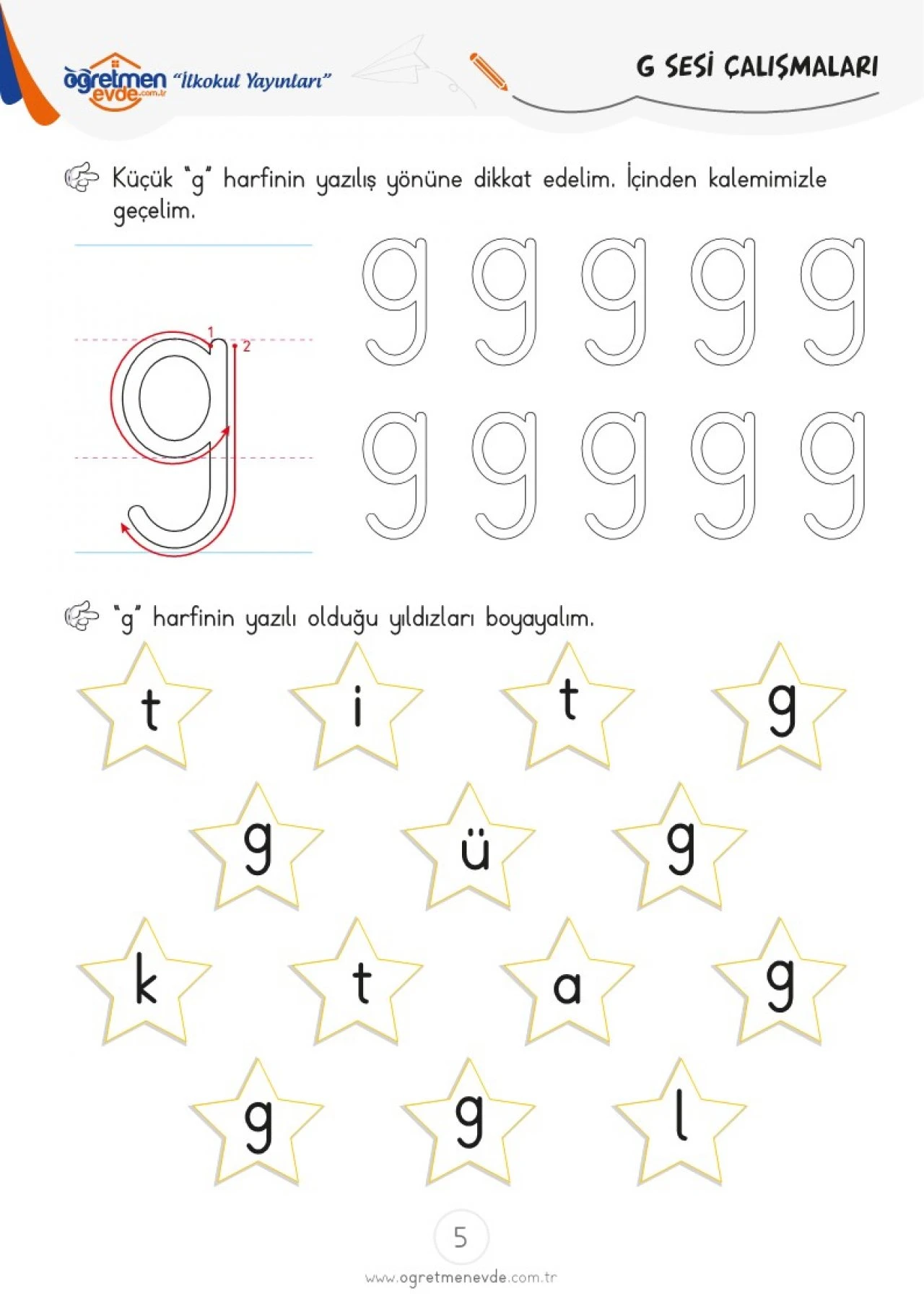 öğretmen evde.com.tr "İlkokul Yayınları"

G SESİ ÇALIŞMALARI

Küçük "g" harfinin yazılış yönüne dikkat edelim. İçinden kalemimizle geçelim.

1 2

g

g g g g g
g g g g g

"g" harfinin yazılı olduğu yıldızları boyayalım.

t i t g
g ü g
k t a g
g g l

5

www.ogretmenevde.com.tr